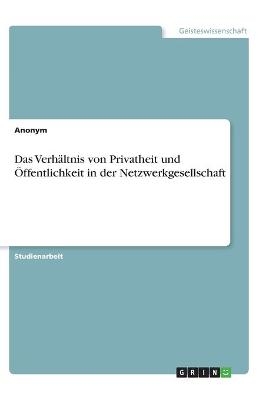 Geisteswissenschaft

Anonym

Das Verhältnis von Privatheit und Öffentlichkeit in der Netzwerkgesellschaft

Studienarbeit

GRIN